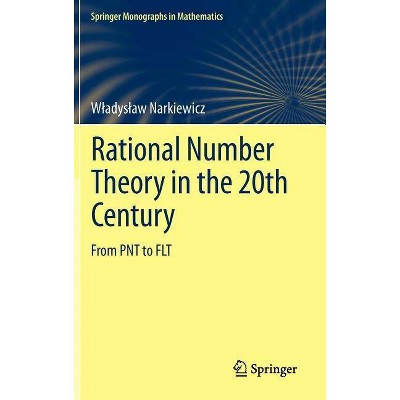 Springer Monographs in Mathematics

Władysław Narkiewicz

Rational Number Theory in the 20th Century

From PNT to FLT

Springer